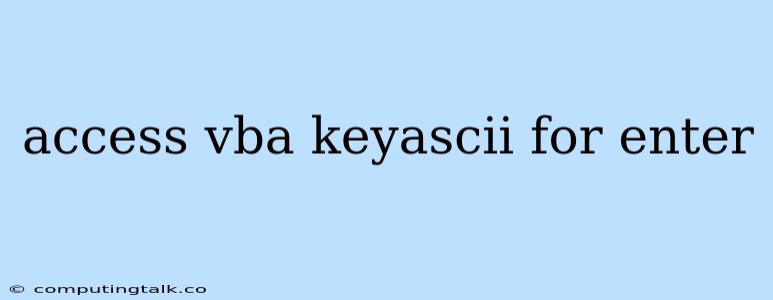 access vba keyascii for enter

© computingtalk.co